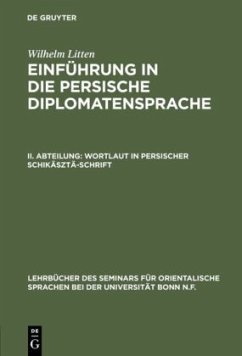 DE GRUYTER

Wilhelm Litten

EINFÜHRUNG IN DIE PERSISCHE DIPLOMATENSPRACHE

II. ABTEILUNG: WORTLAUT IN PERSISCHER SCHIKÄSZTÄ-SCHRIFT

LEHRBÜCHER DES SEMINARS FÜR ORIENTALISCHE SPRACHEN BEI DER UNIVERSITÄT BONN N.F.

DE
G